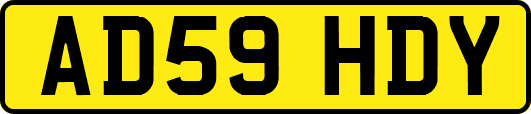 AD59 HDY